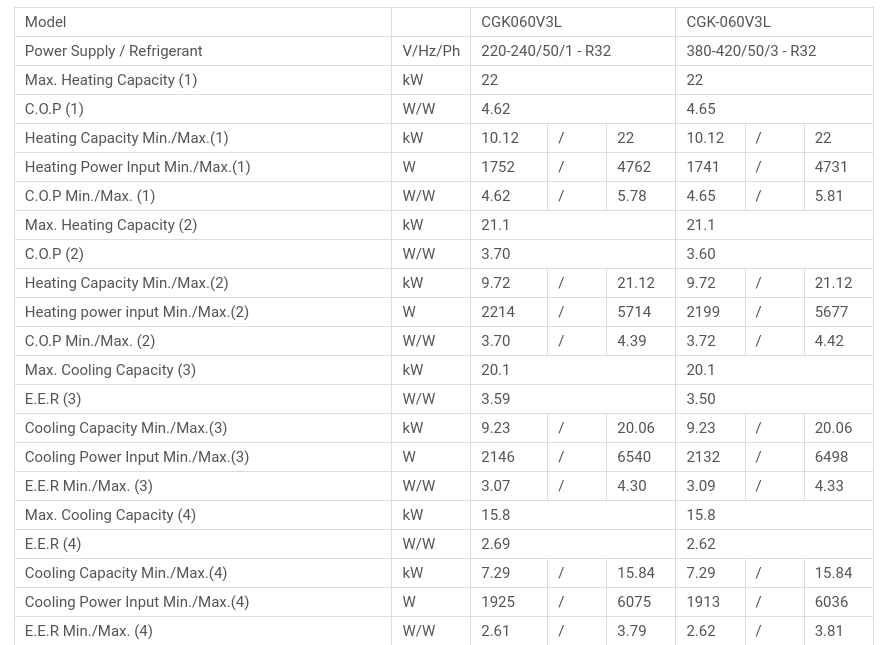 | Model | | CGK060V3L | | | CGK-060V3L | | |
|---|---|---|---|---|---|---|---|
| Power Supply / Refrigerant | V/Hz/Ph | 220-240/50/1 - R32 | | | 380-420/50/3 - R32 | | |
| Max. Heating Capacity (1) | kW | 22 | | | 22 | | |
| C.O.P (1) | W/W | 4.62 | | | 4.65 | | |
| Heating Capacity Min./Max.(1) | kW | 10.12 | / | 22 | 10.12 | / | 22 |
| Heating Power Input Min./Max.(1) | W | 1752 | / | 4762 | 1741 | / | 4731 |
| C.O.P Min./Max. (1) | W/W | 4.62 | / | 5.78 | 4.65 | / | 5.81 |
| Max. Heating Capacity (2) | kW | 21.1 | | | 21.1 | | |
| C.O.P (2) | W/W | 3.70 | | | 3.60 | | |
| Heating Capacity Min./Max.(2) | kW | 9.72 | / | 21.12 | 9.72 | / | 21.12 |
| Heating power input Min./Max.(2) | W | 2214 | / | 5714 | 2199 | / | 5677 |
| C.O.P Min./Max. (2) | W/W | 3.70 | / | 4.39 | 3.72 | / | 4.42 |
| Max. Cooling Capacity (3) | kW | 20.1 | | | 20.1 | | |
| E.E.R (3) | W/W | 3.59 | | | 3.50 | | |
| Cooling Capacity Min./Max.(3) | kW | 9.23 | / | 20.06 | 9.23 | / | 20.06 |
| Cooling Power Input Min./Max.(3) | W | 2146 | / | 6540 | 2132 | / | 6498 |
| E.E.R Min./Max. (3) | W/W | 3.07 | / | 4.30 | 3.09 | / | 4.33 |
| Max. Cooling Capacity (4) | kW | 15.8 | | | 15.8 | | |
| E.E.R (4) | W/W | 2.69 | | | 2.62 | | |
| Cooling Capacity Min./Max.(4) | kW | 7.29 | / | 15.84 | 7.29 | / | 15.84 |
| Cooling Power Input Min./Max.(4) | W | 1925 | / | 6075 | 1913 | / | 6036 |
| E.E.R Min./Max. (4) | W/W | 2.61 | / | 3.79 | 2.62 | / | 3.81 |